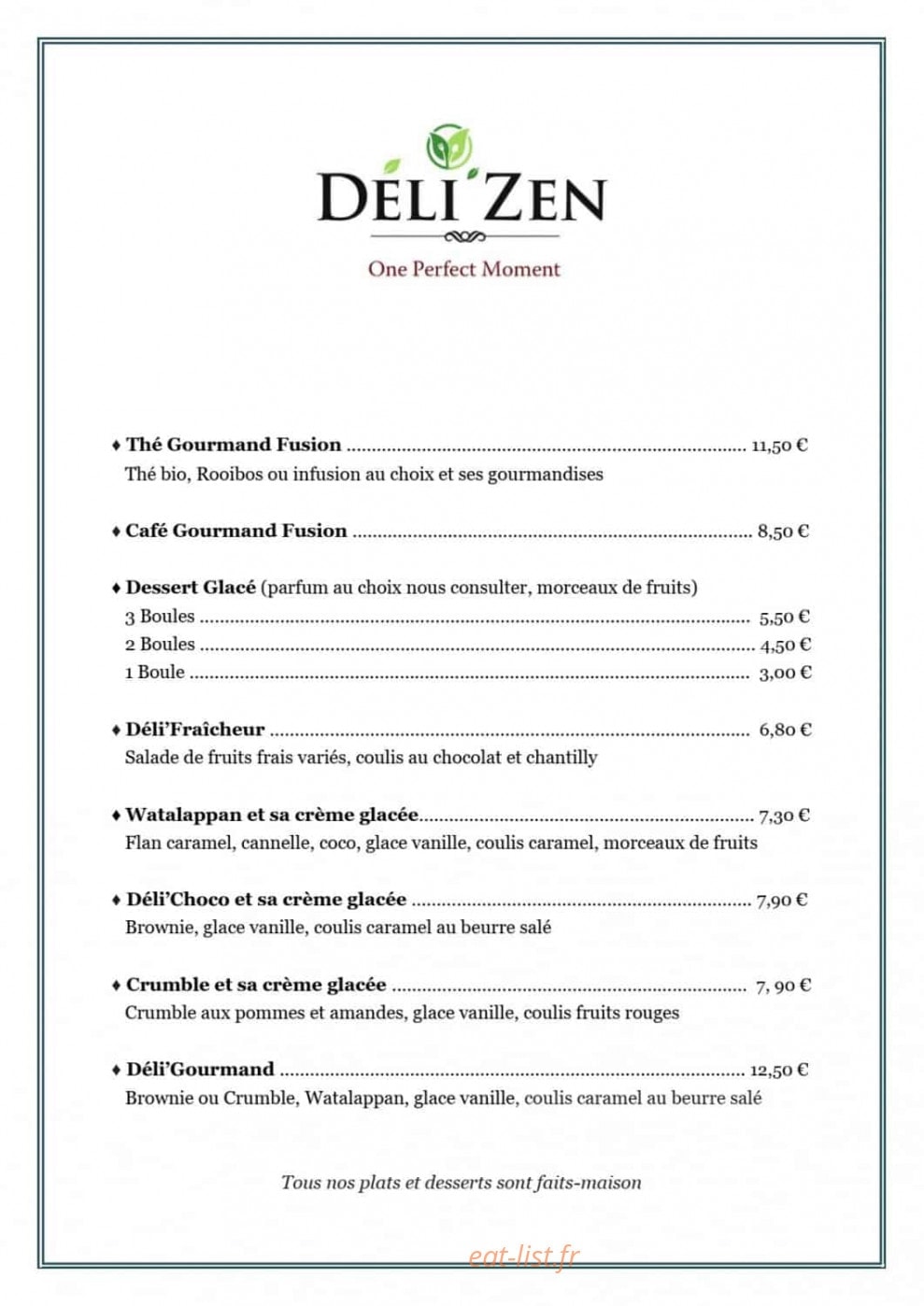 DÉLI'ZEN

One Perfect Moment

♦ Thé Gourmand Fusion 11,50 €
Thé bio, Rooibos ou infusion au choix et ses gourmandises

♦ Café Gourmand Fusion 8,50 €

♦ Dessert Glacé (parfum au choix nous consulter, morceaux de fruits)
3 Boules 5,50 €
2 Boules 4,50 €
1 Boule 3,00 €

♦ Déli'Fraîcheur 6,80 €
Salade de fruits frais variés, coulis au chocolat et chantilly

♦ Watalappan et sa crème glacée 7,30 €
Flan caramel, cannelle, coco, glace vanille, coulis caramel, morceaux de fruits

♦ Déli'Choco et sa crème glacée 7,90 €
Brownie, glace vanille, coulis caramel au beurre salé

♦ Crumble et sa crème glacée 7, 90 €
Crumble aux pommes et amandes, glace vanille, coulis fruits rouges

♦ Déli'Gourmand 12,50 €
Brownie ou Crumble, Watalappan, glace vanille, coulis caramel au beurre salé

Tous nos plats et desserts sont faits-maison

eat-list.fr